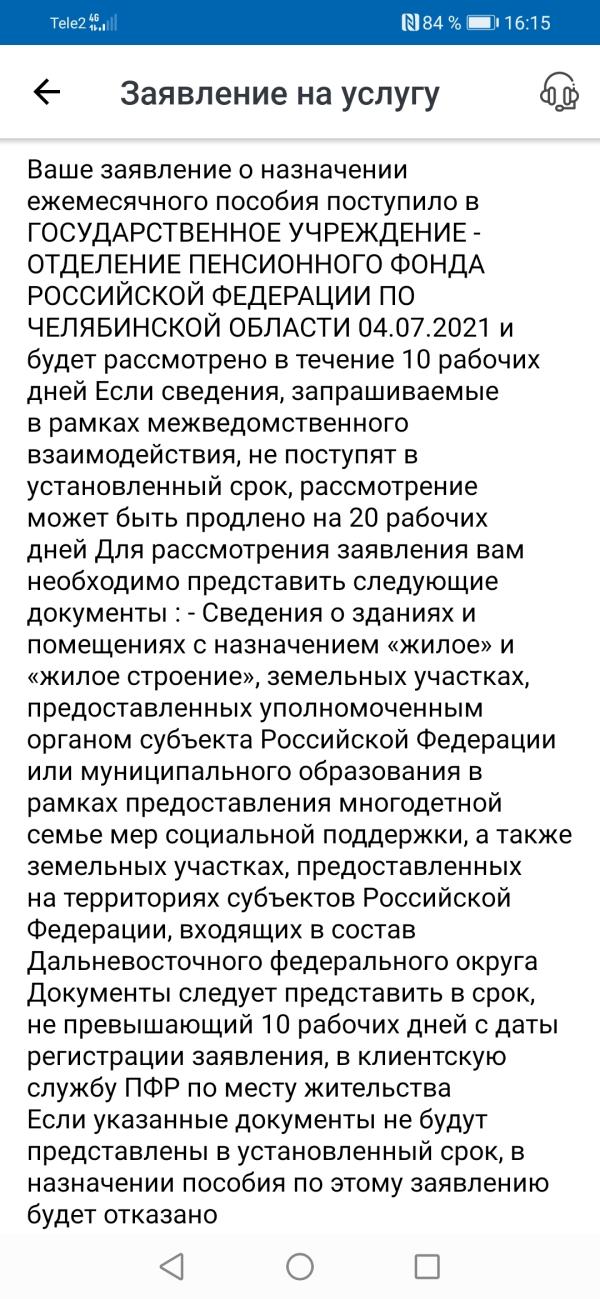 Tele2 4G

84 % 16:15

Заявление на услугу

Ваше заявление о назначении ежемесячного пособия поступило в ГОСУДАРСТВЕННОЕ УЧРЕЖДЕНИЕ - ОТДЕЛЕНИЕ ПЕНСИОННОГО ФОНДА РОССИЙСКОЙ ФЕДЕРАЦИИ ПО ЧЕЛЯБИНСКОЙ ОБЛАСТИ 04.07.2021 и будет рассмотрено в течение 10 рабочих дней Если сведения, запрашиваемые в рамках межведомственного взаимодействия, не поступят в установленный срок, рассмотрение может быть продлено на 20 рабочих дней Для рассмотрения заявления вам необходимо представить следующие документы : - Сведения о зданиях и помещениях с назначением «жилое» и «жилое строение», земельных участках, предоставленных уполномоченным органом субъекта Российской Федерации или муниципального образования в рамках предоставления многодетной семье мер социальной поддержки, а также земельных участках, предоставленных на территориях субъектов Российской Федерации, входящих в состав Дальневосточного федерального округа
Документы следует представить в срок, не превышающий 10 рабочих дней с даты регистрации заявления, в клиентскую службу ПФР по месту жительства
Если указанные документы не будут представлены в установленный срок, в назначении пособия по этому заявлению будет отказано